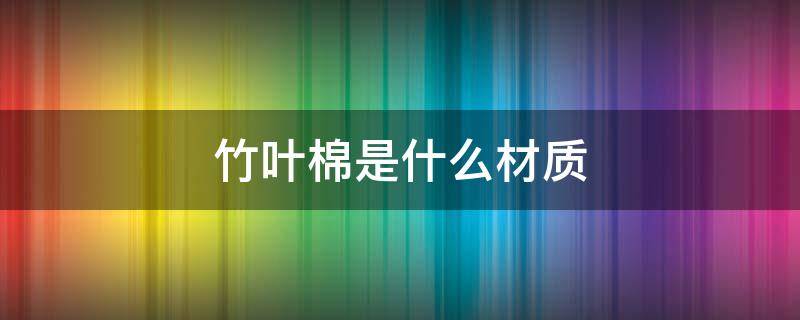 竹叶棉是什么材质